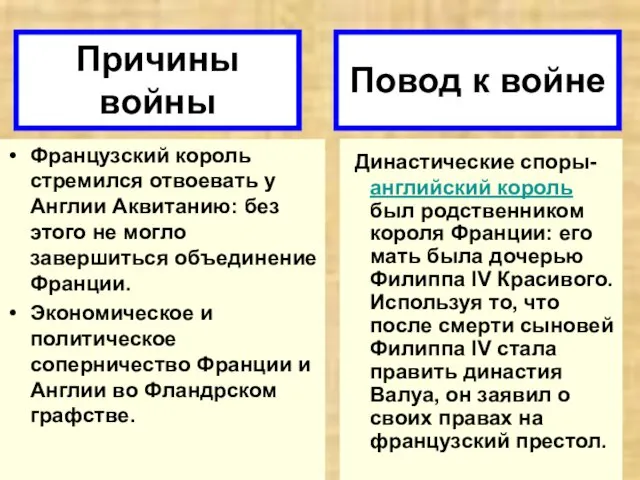 Причины войны

• Французский король стремился отвоевать у Англии Аквитанию: без этого не могло завершиться объединение Франции.
• Экономическое и политическое соперничество Франции и Англии во Фландрском графстве.

Повод к войне

Династические споры- английский король был родственником короля Франции: его мать была дочерью Филиппа IV Красивого. Используя то, что после смерти сыновей Филиппа IV стала править династия Валуа, он заявил о своих правах на французский престол.